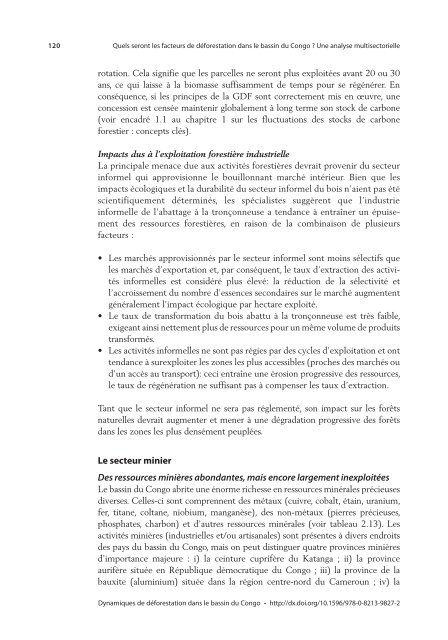 120 Quels seront les facteurs de déforestation dans le bassin du Congo ? Une analyse multisectorielle

rotation. Cela signifie que les parcelles ne seront plus exploitées avant 20 ou 30 ans, ce qui laisse à la biomasse suffisamment de temps pour se régénérer. En conséquence, si les principes de la GDF sont correctement mis en œuvre, une concession est censée maintenir globalement à long terme son stock de carbone (voir encadré 1.1 au chapitre 1 sur les fluctuations des stocks de carbone forestier : concepts clés).

Impacts dus à l'exploitation forestière industrielle
La principale menace due aux activités forestières devrait provenir du secteur informel qui approvisionne le bouillonnant marché intérieur. Bien que les impacts écologiques et la durabilité du secteur informel du bois n'aient pas été scientifiquement déterminés, les spécialistes suggèrent que l'industrie informelle de l'abattage à la tronçonneuse a tendance à entraîner un épuisement des ressources forestières, en raison de la combinaison de plusieurs facteurs :

• Les marchés approvisionnés par le secteur informel sont moins sélectifs que les marchés d'exportation et, par conséquent, le taux d'extraction des activités informelles est considéré plus élevé: la réduction de la sélectivité et l'accroissement du nombre d'essences secondaires sur le marché augmentent généralement l'impact écologique par hectare exploité.
• Le taux de transformation du bois abattu à la tronçonneuse est très faible, exigeant ainsi nettement plus de ressources pour un même volume de produits transformés.
• Les activités informelles ne sont pas régies par des cycles d'exploitation et ont tendance à surexploiter les zones les plus accessibles (proches des marchés ou d'un accès au transport): ceci entraîne une érosion progressive des ressources, le taux de régénération ne suffisant pas à compenser les taux d'extraction.

Tant que le secteur informel ne sera pas réglementé, son impact sur les forêts naturelles devrait augmenter et mener à une dégradation progressive des forêts dans les zones les plus densément peuplées.

Le secteur minier

Des ressources minières abondantes, mais encore largement inexploitées
Le bassin du Congo abrite une énorme richesse en ressources minérales précieuses diverses. Celles-ci sont comprennent des métaux (cuivre, cobalt, étain, uranium, fer, titane, coltane, niobium, manganèse), des non-métaux (pierres précieuses, phosphates, charbon) et d'autres ressources minérales (voir tableau 2.13). Les activités minières (industrielles et/ou artisanales) sont présentes à divers endroits des pays du bassin du Congo, mais on peut distinguer quatre provinces minières d'importance majeure : i) la ceinture cuprifère du Katanga ; ii) la province aurifère située en République démocratique du Congo ; iii) la province de la bauxite (aluminium) située dans la région centre-nord du Cameroun ; iv) la

Dynamiques de déforestation dans le bassin du Congo • http://dx.doi.org/10.1596/978-0-8213-9827-2